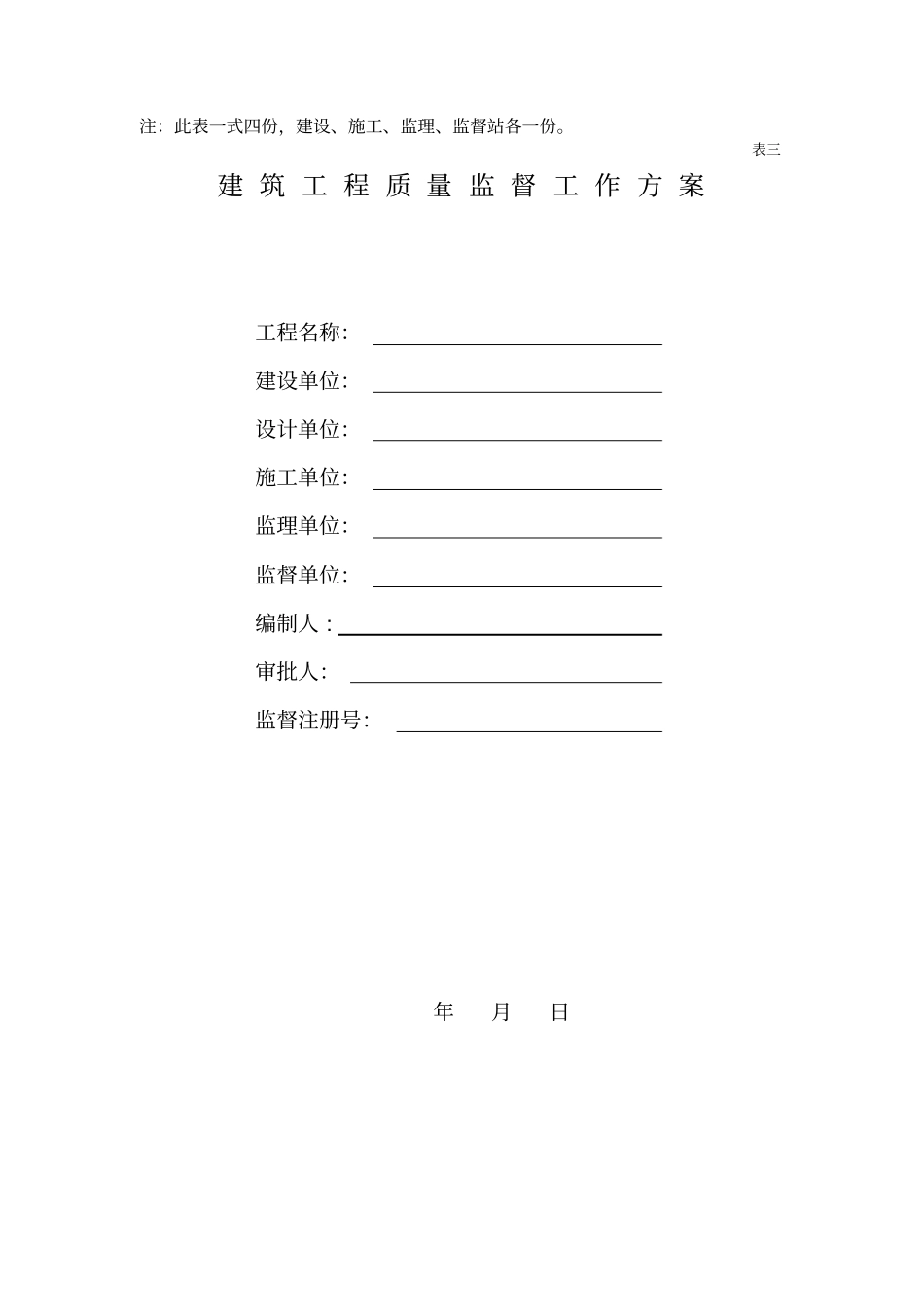 注：此表一式四份，建设、施工、监理、监督站各一份。

表三

建 筑 工 程 质 量 监 督 工 作 方 案

工程名称：

建设单位：

设计单位：

施工单位：

监理单位：

监督单位：

编制人：

审批人：

监督注册号：

年 月 日